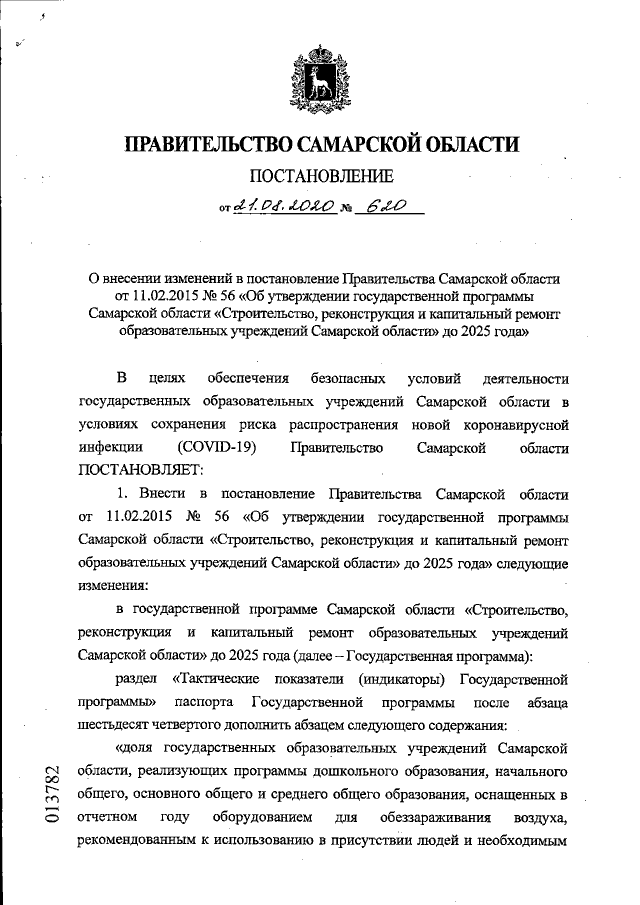 ПРАВИТЕЛЬСТВО САМАРСКОЙ ОБЛАСТИ

ПОСТАНОВЛЕНИЕ

от 21.08.2020 № 620

О внесении изменений в постановление Правительства Самарской области от 11.02.2015 № 56 «Об утверждении государственной программы Самарской области «Строительство, реконструкция и капитальный ремонт образовательных учреждений Самарской области» до 2025 года»

В целях обеспечения безопасных условий деятельности государственных образовательных учреждений Самарской области в условиях сохранения риска распространения новой коронавирусной инфекции (COVID-19) Правительство Самарской области ПОСТАНОВЛЯЕТ:

1. Внести в постановление Правительства Самарской области от 11.02.2015 № 56 «Об утверждении государственной программы Самарской области «Строительство, реконструкция и капитальный ремонт образовательных учреждений Самарской области» до 2025 года» следующие изменения:

в государственной программе Самарской области «Строительство, реконструкция и капитальный ремонт образовательных учреждений Самарской области» до 2025 года (далее – Государственная программа):

раздел «Тактические показатели (индикаторы) Государственной программы» паспорта Государственной программы после абзаца шестьдесят четвертого дополнить абзацем следующего содержания:

«доля государственных образовательных учреждений Самарской области, реализующих программы дошкольного образования, начального общего, основного общего и среднего общего образования, оснащенных в отчетном году оборудованием для обеззараживания воздуха, рекомендованным к использованию в присутствии людей и необходимым

013782